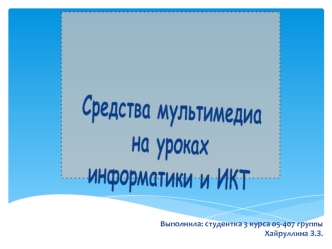 Средства мультимедиа на уроках информатики и ИКТ

Выполнила: студентка 3 курса 05-407 группы
Хайруллина З.З.